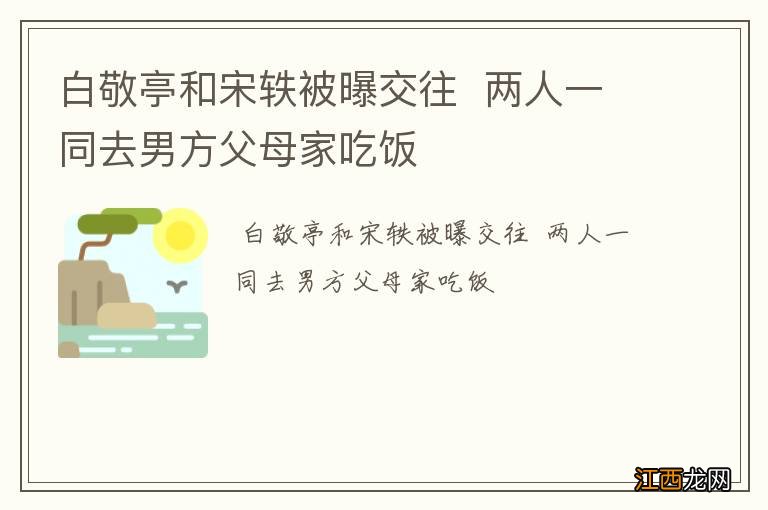 白敬亭和宋轶被曝交往 两人一同去男方父母家吃饭

白敬亭和宋轶被曝交往 两人一同去男方父母家吃饭

江西龙网